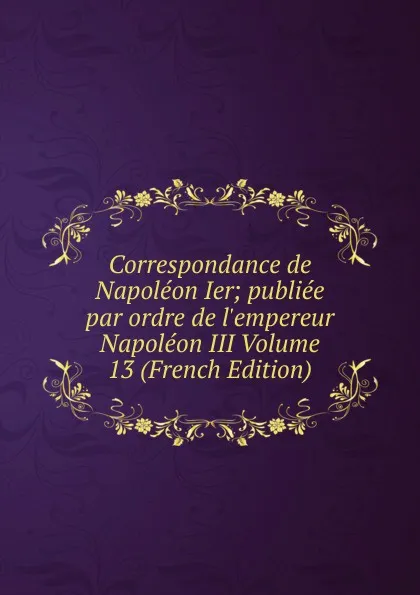 Correspondance de Napoléon Ier; publiée par ordre de l'empereur Napoléon III Volume 13 (French Edition)